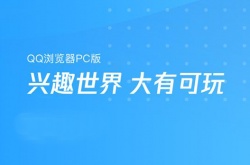 QQ浏览器PC版

兴趣世界 大有可玩